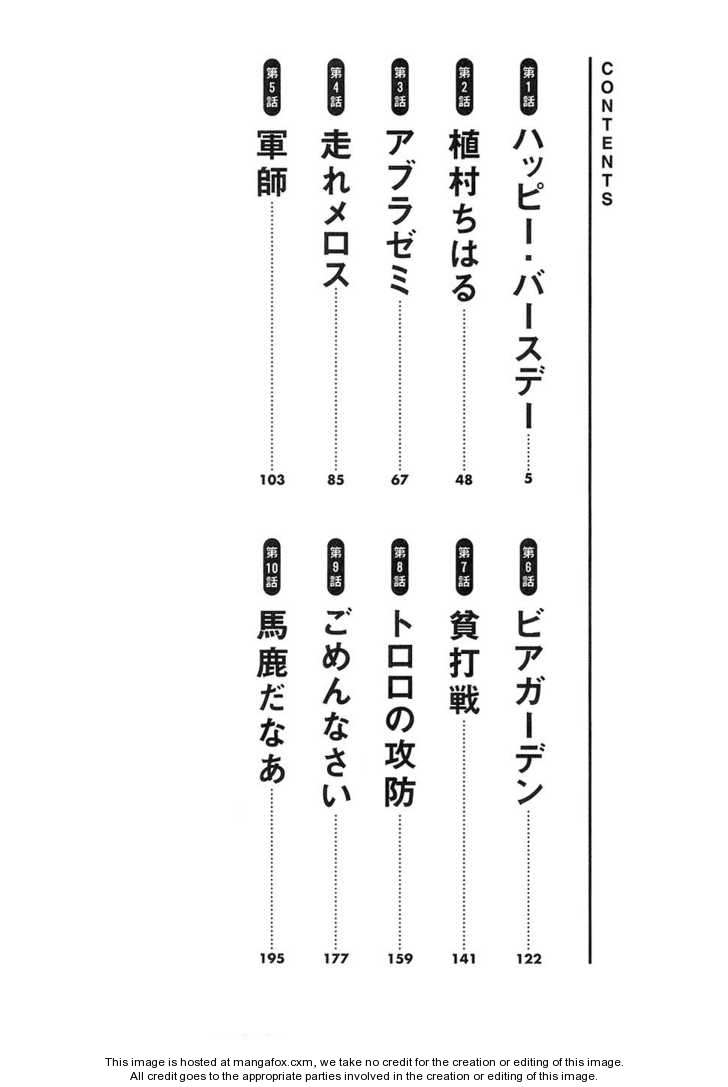 CONTENTS

第1話 ハッピー・バースデー 5

第2話 植村ちはる 48

第3話 アブラゼミ 67

第4話 走れメロス 85

第5話 軍師 103

第6話 ビアガーデン 122

第7話 貧打戦 141

第8話 トロロの攻防 159

第9話 ごめんなさい 177

第10話 馬鹿だなあ 195

This image is hosted at mangafox.cxm, we take no credit for the creation or editing of this image.
All credit goes to the appropriate parties involved in the creation or editing of this image.